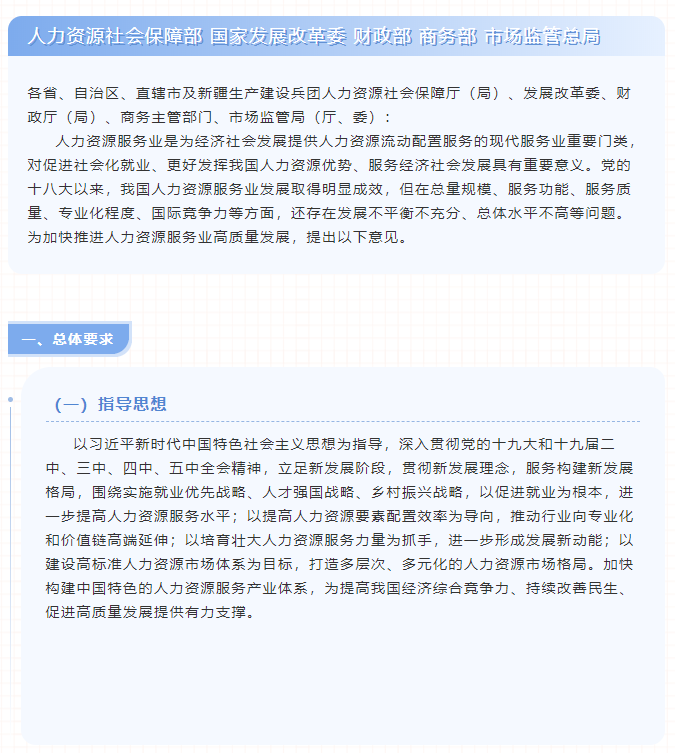 人力资源社会保障部 国家发展改革委 财政部 商务部 市场监管总局

各省、自治区、直辖市及新疆生产建设兵团人力资源社会保障厅（局）、发展改革委、财政厅（局）、商务主管部门、市场监管局（厅、委）：

人力资源服务业是为经济社会发展提供人力资源流动配置服务的现代服务业重要门类，对促进社会化就业、更好发挥我国人力资源优势、服务经济社会发展具有重要意义。党的十八大以来，我国人力资源服务业发展取得明显成效，但在总量规模、服务功能、服务质量、专业化程度、国际竞争力等方面，还存在发展不平衡不充分、总体水平不高等问题。为加快推进人力资源服务业高质量发展，提出以下意见。

一、总体要求

（一）指导思想

以习近平新时代中国特色社会主义思想为指导，深入贯彻党的十九大和十九届二中、三中、四中、五中全会精神，立足新发展阶段，贯彻新发展理念，服务构建新发展格局，围绕实施就业优先战略、人才强国战略、乡村振兴战略，以促进就业为根本，进一步提高人力资源服务水平；以提高人力资源要素配置效率为导向，推动行业向专业化和价值链高端延伸；以培育壮大人力资源服务力量为抓手，进一步形成发展新动能；以建设高标准人力资源市场体系为目标，打造多层次、多元化的人力资源市场格局。加快构建中国特色的人力资源服务产业体系，为提高我国经济综合竞争力、持续改善民生、促进高质量发展提供有力支撑。